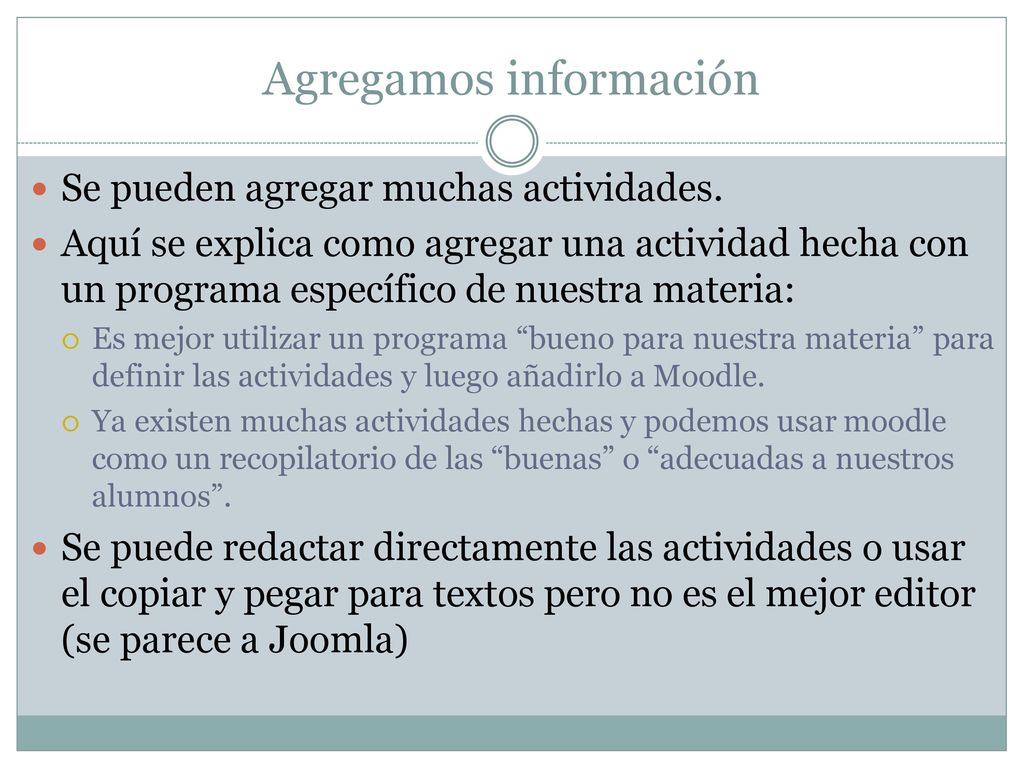 Agregamos información

Se pueden agregar muchas actividades.

Aquí se explica como agregar una actividad hecha con un programa específico de nuestra materia:

Es mejor utilizar un programa “bueno para nuestra materia” para definir las actividades y luego añadirlo a Moodle.

Ya existen muchas actividades hechas y podemos usar moodle como un recopilatorio de las “buenas” o “adecuadas a nuestros alumnos”.

Se puede redactar directamente las actividades o usar el copiar y pegar para textos pero no es el mejor editor (se parece a Joomla)